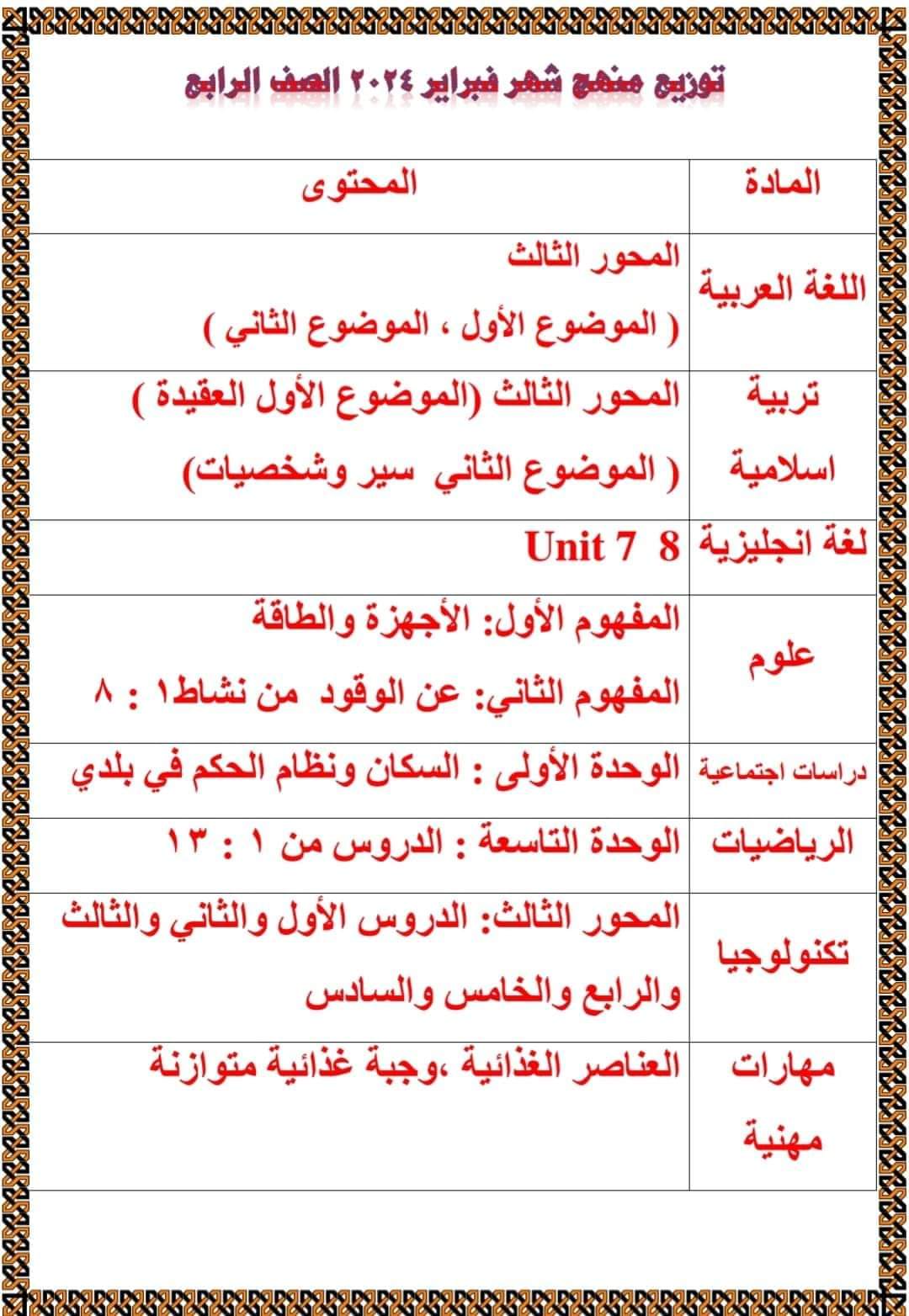 توزيع منهج شهر فبراير ٢٠٢٤ الصف الرابع

| المادة | المحتوى |
|---|---|
| اللغة العربية | المحور الثالث ( الموضوع الأول ، الموضوع الثاني ) |
| تربية اسلامية | المحور الثالث (الموضوع الأول العقيدة ) ( الموضوع الثاني سير وشخصيات) |
| لغة انجليزية | Unit 7 8 |
| علوم | المفهوم الأول: الأجهزة والطاقة المفهوم الثاني: عن الوقود من نشاط١ : ٨ |
| دراسات اجتماعية | الوحدة الأولى : السكان ونظام الحكم في بلدي |
| الرياضيات | الوحدة التاسعة : الدروس من ١ : ١٣ |
| تكنولوجيا | المحور الثالث: الدروس الأول والثاني والثالث والرابع والخامس والسادس |
| مهارات مهنية | العناصر الغذائية ،وجبة غذائية متوازنة |